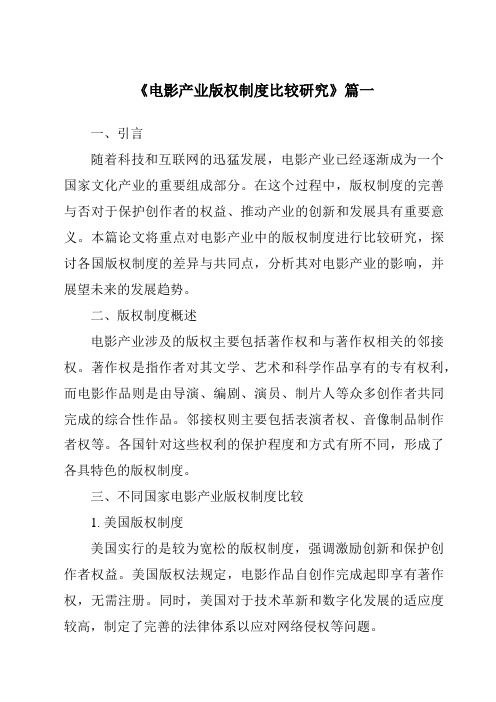 《电影产业版权制度比较研究》篇一

一、引言

随着科技和互联网的迅猛发展，电影产业已经逐渐成为一个国家文化产业的重要组成部分。在这个过程中，版权制度的完善与否对于保护创作者的权益、推动产业的创新和发展具有重要意义。本篇论文将重点对电影产业中的版权制度进行比较研究，探讨各国版权制度的差异与共同点，分析其对电影产业的影响，并展望未来的发展趋势。

二、版权制度概述

电影产业涉及的版权主要包括著作权和与著作权相关的邻接权。著作权是指作者对其文学、艺术和科学作品享有的专有权利，而电影作品则是由导演、编剧、演员、制片人等众多创作者共同完成的综合性作品。邻接权则主要包括表演者权、音像制品制作者权等。各国针对这些权利的保护程度和方式有所不同，形成了各具特色的版权制度。

三、不同国家电影产业版权制度比较

1. 美国版权制度

美国实行的是较为宽松的版权制度，强调激励创新和保护创作者权益。美国版权法规定，电影作品自创作完成起即享有著作权，无需注册。同时，美国对于技术革新和数字化发展的适应度较高，制定了完善的法律体系以应对网络侵权等问题。